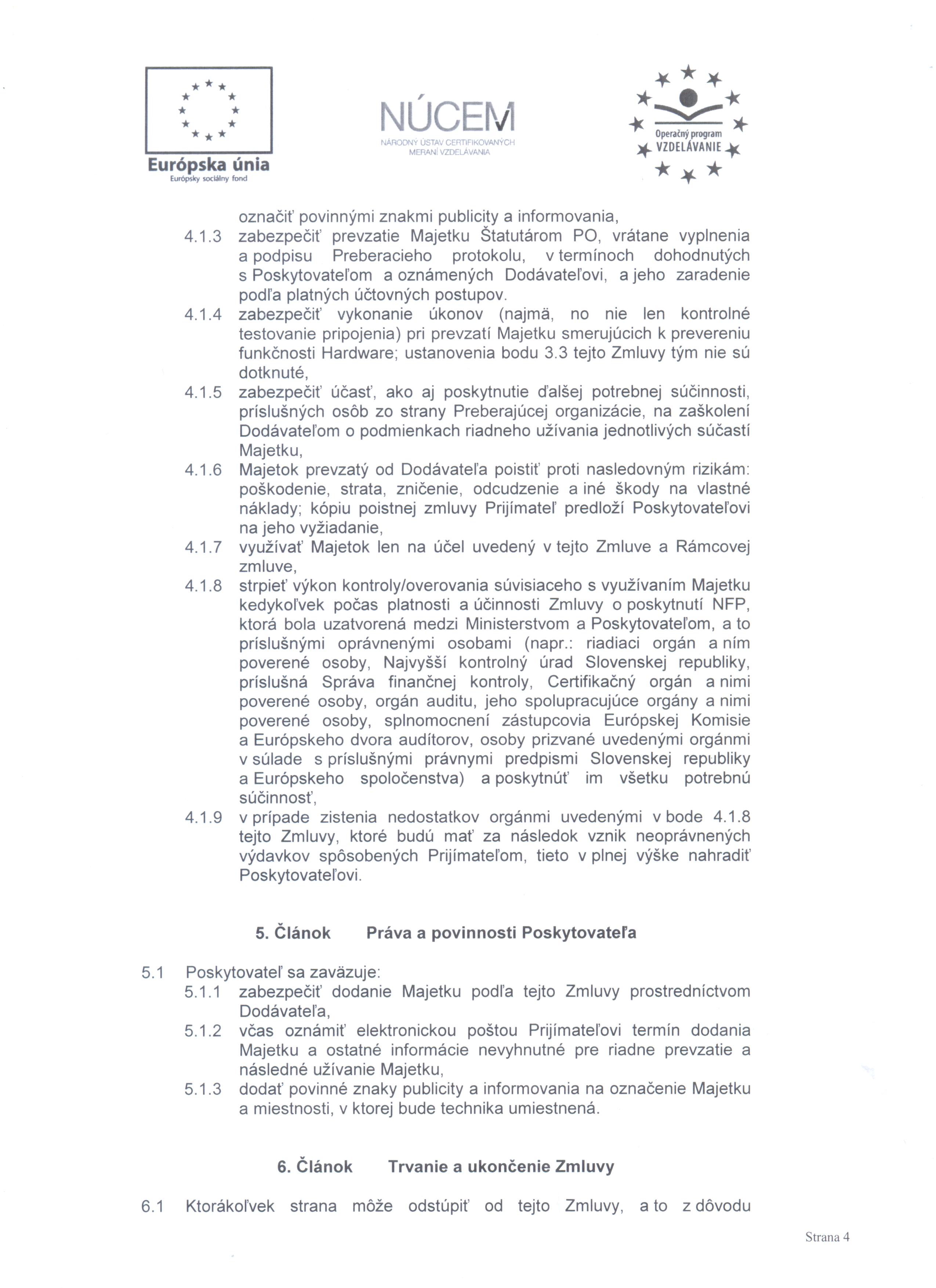 Európska únia
Európsky sociálny fond

NÚCEM
NÁRODNÝ ÚSTAV CERTIFIKOVANÝCH MERANÍ VZDELÁVANIA

Operačný program
VZDELÁVANIE

označiť povinnými znakmi publicity a informovania,

4.1.3 zabezpečiť prevzatie Majetku Štatutárom PO, vrátane vyplnenia a podpisu Preberacieho protokolu, v termínoch dohodnutých s Poskytovateľom a oznámených Dodávateľovi, a jeho zaradenie podľa platných účtovných postupov.

4.1.4 zabezpečiť vykonanie úkonov (najmä, no nie len kontrolné testovanie pripojenia) pri prevzatí Majetku smerujúcich k prevereniu funkčnosti Hardware; ustanovenia bodu 3.3 tejto Zmluvy tým nie sú dotknuté,

4.1.5 zabezpečiť účasť, ako aj poskytnutie ďalšej potrebnej súčinnosti, príslušných osôb zo strany Preberajúcej organizácie, na zaškolení Dodávateľom o podmienkach riadneho užívania jednotlivých súčastí Majetku,

4.1.6 Majetok prevzatý od Dodávateľa poistiť proti nasledovným rizikám: poškodenie, strata, zničenie, odcudzenie a iné škody na vlastné náklady; kópiu poistnej zmluvy Prijímateľ predloží Poskytovateľovi na jeho vyžiadanie,

4.1.7 využívať Majetok len na účel uvedený v tejto Zmluve a Rámcovej zmluve,

4.1.8 strpieť výkon kontroly/overovania súvisiaceho s využívaním Majetku kedykoľvek počas platnosti a účinnosti Zmluvy o poskytnutí NFP, ktorá bola uzatvorená medzi Ministerstvom a Poskytovateľom, a to príslušnými oprávnenými osobami (napr.: riadiaci orgán a ním poverené osoby, Najvyšší kontrolný úrad Slovenskej republiky, príslušná Správa finančnej kontroly, Certifikačný orgán a nimi poverené osoby, orgán auditu, jeho spolupracujúce orgány a nimi poverené osoby, splnomocnení zástupcovia Európskej Komisie a Európskeho dvora audítorov, osoby prizvané uvedenými orgánmi v súlade s príslušnými právnymi predpismi Slovenskej republiky a Európskeho spoločenstva) a poskytnúť im všetku potrebnú súčinnosť,

4.1.9 v prípade zistenia nedostatkov orgánmi uvedenými v bode 4.1.8 tejto Zmluvy, ktoré budú mať za následok vznik neoprávnených výdavkov spôsobených Prijímateľom, tieto v plnej výške nahradiť Poskytovateľovi.

5. Článok Práva a povinnosti Poskytovateľa

5.1 Poskytovateľ sa zaväzuje:

5.1.1 zabezpečiť dodanie Majetku podľa tejto Zmluvy prostredníctvom Dodávateľa,

5.1.2 včas oznámiť elektronickou poštou Prijímateľovi termín dodania Majetku a ostatné informácie nevyhnutné pre riadne prevzatie a následné užívanie Majetku,

5.1.3 dodať povinné znaky publicity a informovania na označenie Majetku a miestnosti, v ktorej bude technika umiestnená.

6. Článok Trvanie a ukončenie Zmluvy

6.1 Ktorákoľvek strana môže odstúpiť od tejto Zmluvy, a to z dôvodu

Strana 4